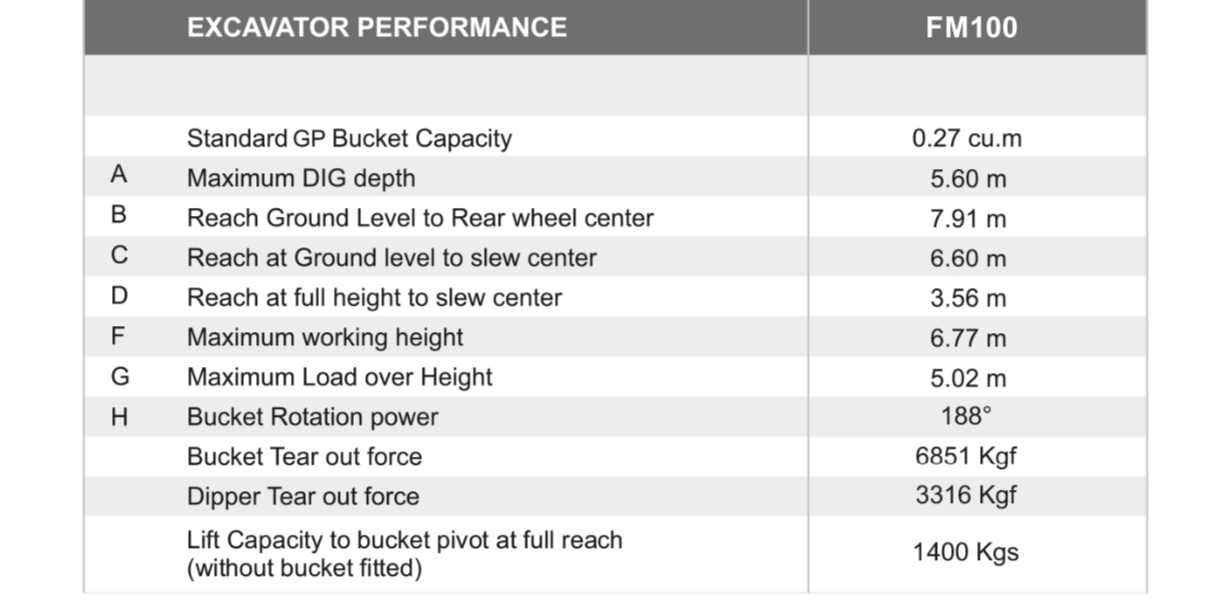 |  | EXCAVATOR PERFORMANCE | FM100 |
|---|---|---|
|  |  |  |
|  | Standard GP Bucket Capacity | 0.27 cu.m |
| A | Maximum DIG depth | 5.60 m |
| B | Reach Ground Level to Rear wheel center | 7.91 m |
| C | Reach at Ground level to slew center | 6.60 m |
| D | Reach at full height to slew center | 3.56 m |
| F | Maximum working height | 6.77 m |
| G | Maximum Load over Height | 5.02 m |
| H | Bucket Rotation power | 188° |
|  | Bucket Tear out force | 6851 Kgf |
|  | Dipper Tear out force | 3316 Kgf |
|  | Lift Capacity to bucket pivot at full reach (without bucket fitted) | 1400 Kgs |